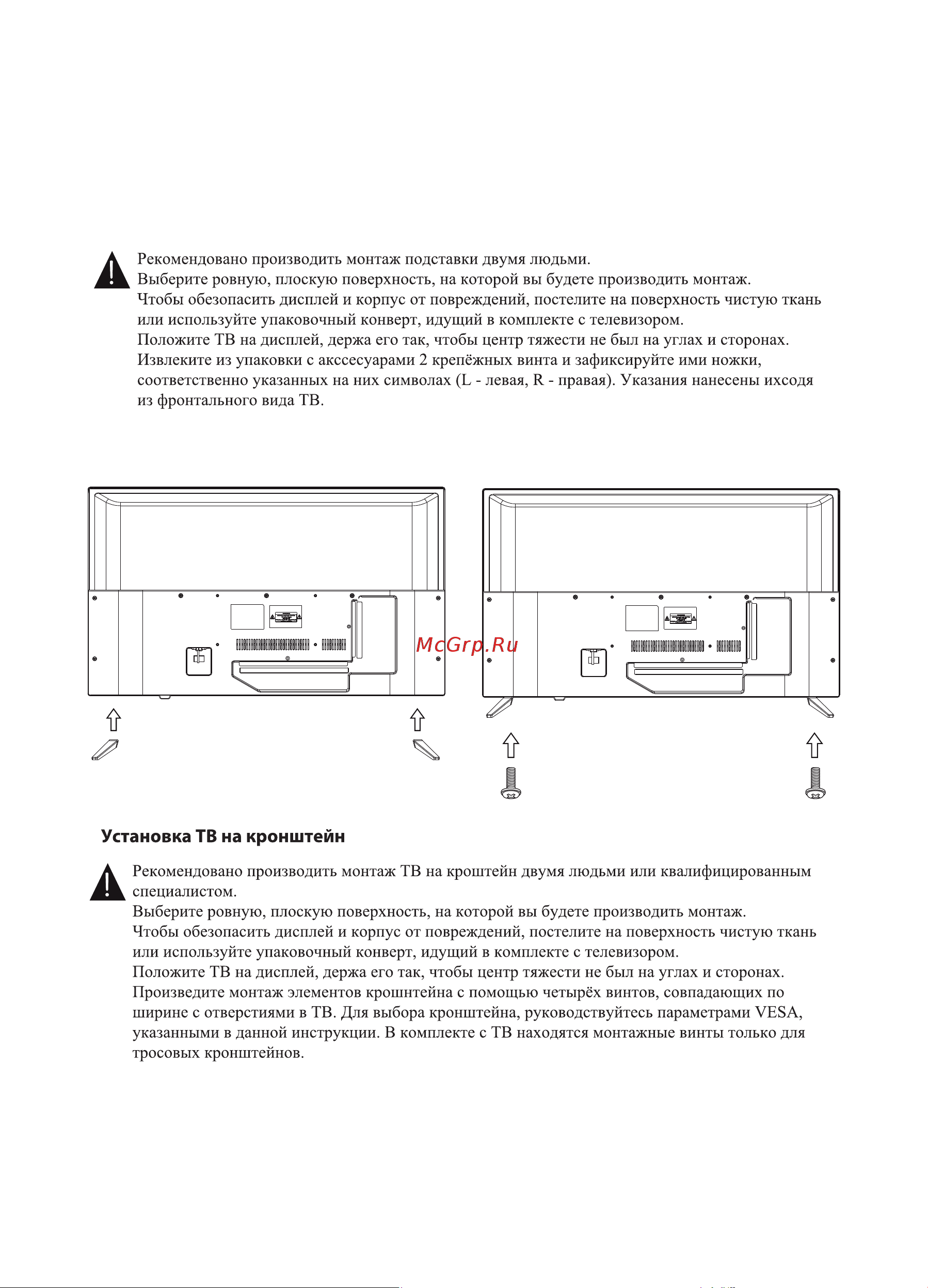 Рекомендовано производить монтаж подставки двумя людьми.
Выберите ровную, плоскую поверхность, на которой вы будете производить монтаж.
Чтобы обезопасить дисплей и корпус от повреждений, постелите на поверхность чистую ткань или используйте упаковочный конверт, идущий в комплекте с телевизором.
Положите ТВ на дисплей, держа его так, чтобы центр тяжести не был на углах и сторонах.
Извлеките из упаковки с акссесуарами 2 крепёжных винта и зафиксируйте ими ножки, соответственно указанных на них символах (L - левая, R - правая). Указания нанесены исходя из фронтального вида ТВ.

McGrp.Ru

Установка ТВ на кронштейн

Рекомендовано производить монтаж ТВ на кроштейн двумя людьми или квалифицированным специалистом.
Выберите ровную, плоскую поверхность, на которой вы будете производить монтаж.
Чтобы обезопасить дисплей и корпус от повреждений, постелите на поверхность чистую ткань или используйте упаковочный конверт, идущий в комплекте с телевизором.
Положите ТВ на дисплей, держа его так, чтобы центр тяжести не был на углах и сторонах.
Произведите монтаж элементов крошнтейна с помощью четырёх винтов, совпадающих по ширине с отверстиями в ТВ. Для выбора кронштейна, руководствуйтесь параметрами VESA, указанными в данной инструкции. В комплекте с ТВ находятся монтажные винты только для тросовых кронштейнов.